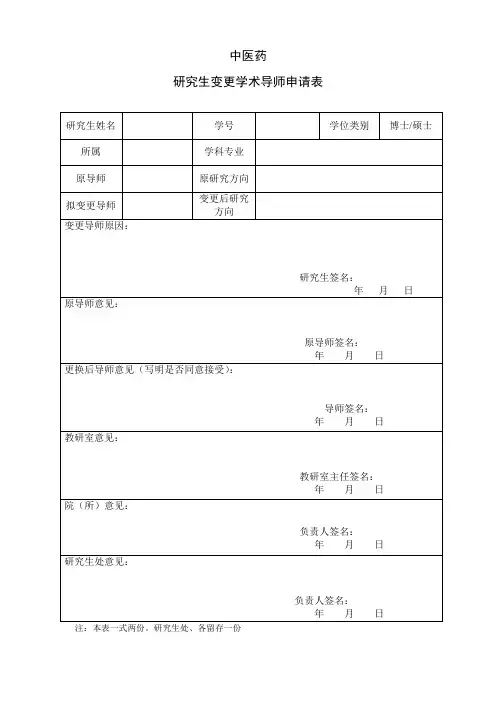 中医药

研究生变更学术导师申请表

| 研究生姓名 |  | 学号 |  | 学位类别 | 博士/硕士 |
|---|---|---|---|---|---|
| 所属 |  | 学科专业 |  |  |  |
| 原导师 |  | 原研究方向 |  |  |  |
| 拟变更导师 |  | 变更后研究方向 |  |  |  |

变更导师原因：

研究生签名：
年 月 日

原导师意见：

原导师签名：
年 月 日

更换后导师意见（写明是否同意接受）：

导师签名：
年 月 日

教研室意见：

教研室主任签名：
年 月 日

院（所）意见：

负责人签名：
年 月 日

研究生处意见：

负责人签名：
年 月 日

注：本表一式两份，研究生处、各留存一份